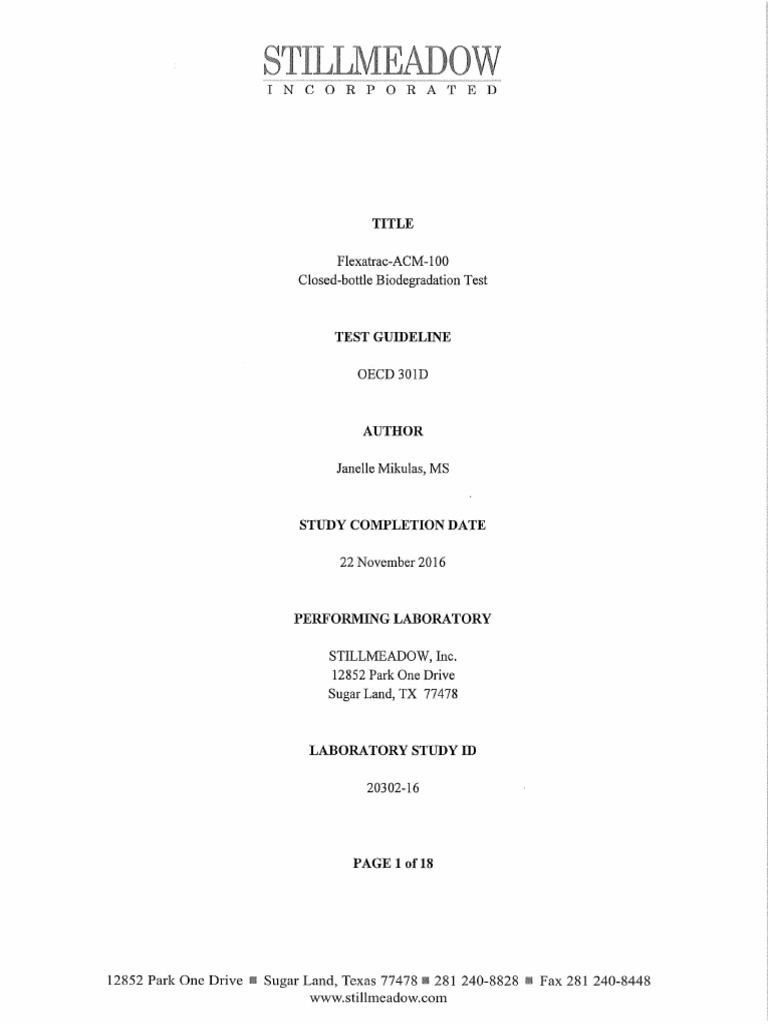 STILLMEADOW
INCORPORATED

TITLE

Flexatrac-ACM-100
Closed-bottle Biodegradation Test

TEST GUIDELINE

OECD 301D

AUTHOR

Janelle Mikulas, MS

STUDY COMPLETION DATE

22 November 2016

PERFORMING LABORATORY

STILLMEADOW, Inc.
12852 Park One Drive
Sugar Land, TX 77478

LABORATORY STUDY ID

20302-16

PAGE 1 of 18

12852 Park One Drive ■ Sugar Land, Texas 77478 ■ 281 240-8828 ■ Fax 281 240-8448
www.stillmeadow.com